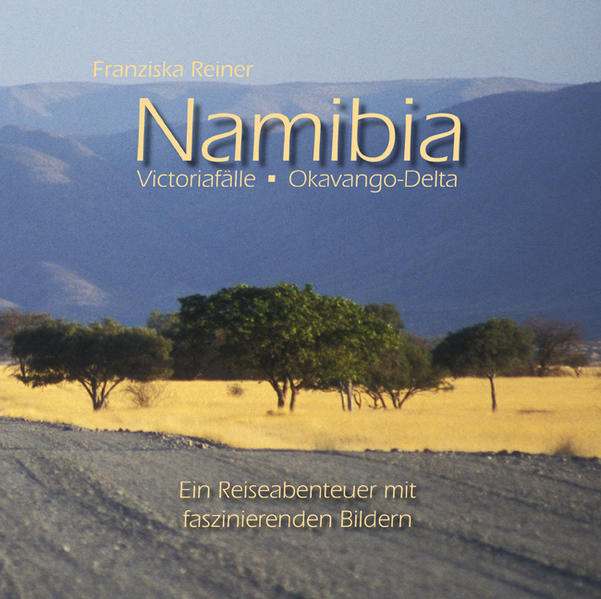 Franziska Reiner

Namibia

Victoriafälle ▪ Okavango-Delta

Ein Reiseabenteuer mit faszinierenden Bildern